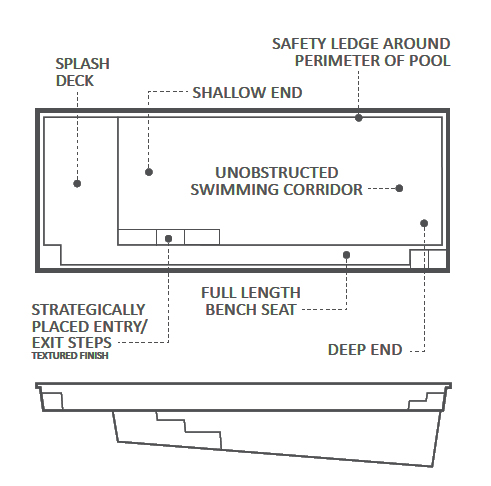 SAFETY LEDGE AROUND PERIMETER OF POOL

SPLASH DECK

SHALLOW END

UNOBSTRUCTED SWIMMING CORRIDOR

FULL LENGTH BENCH SEAT

STRATEGICALLY PLACED ENTRY/ EXIT STEPS
TEXTURED FINISH

DEEP END